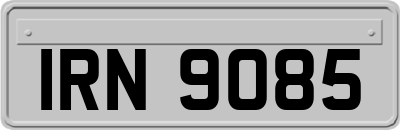 IRN 9085